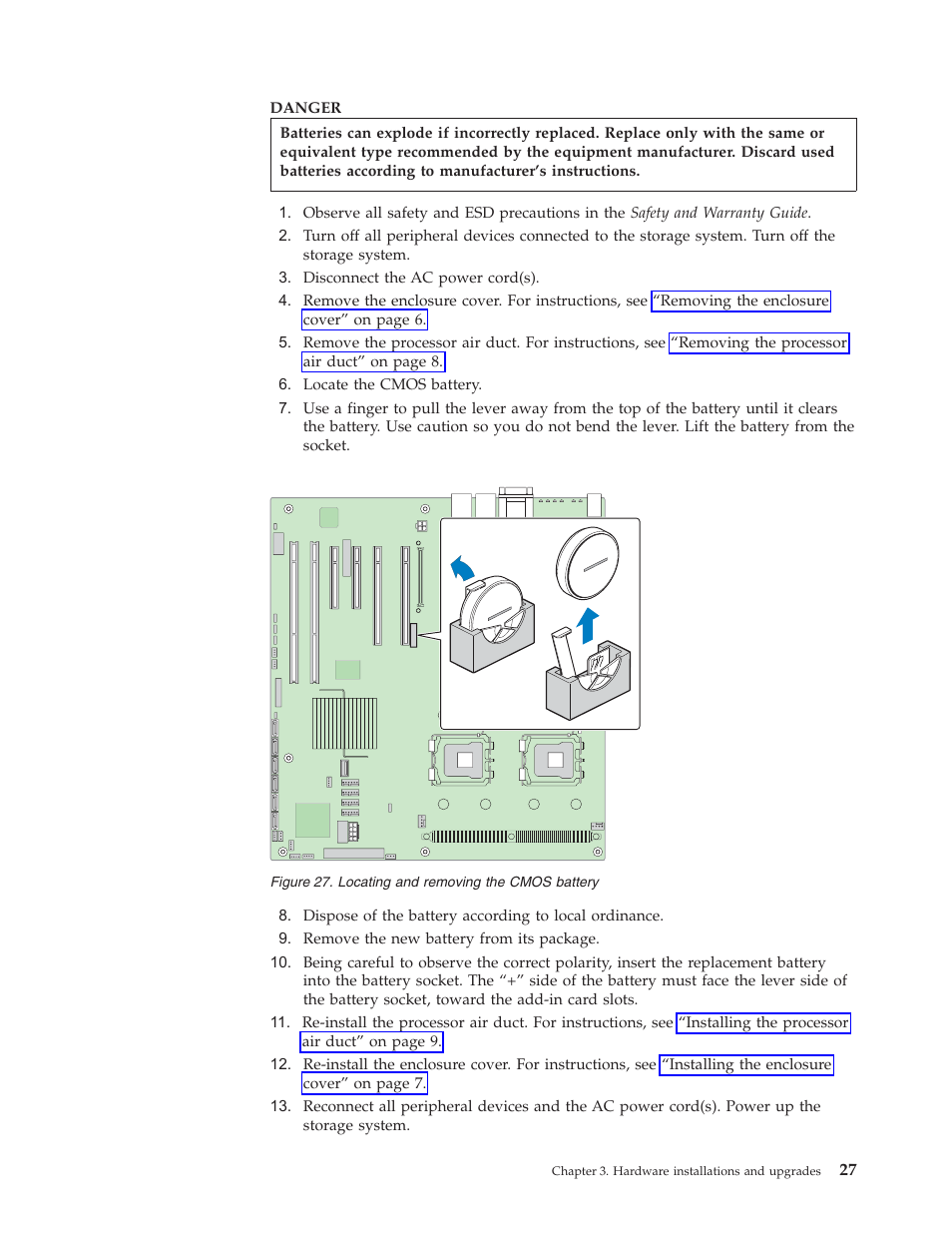 DANGER

Batteries can explode if incorrectly replaced. Replace only with the same or equivalent type recommended by the equipment manufacturer. Discard used batteries according to manufacturer's instructions.

1. Observe all safety and ESD precautions in the Safety and Warranty Guide.
2. Turn off all peripheral devices connected to the storage system. Turn off the storage system.
3. Disconnect the AC power cord(s).
4. Remove the enclosure cover. For instructions, see "Removing the enclosure cover" on page 6.
5. Remove the processor air duct. For instructions, see "Removing the processor air duct" on page 8.
6. Locate the CMOS battery.
7. Use a finger to pull the lever away from the top of the battery until it clears the battery. Use caution so you do not bend the lever. Lift the battery from the socket.

Figure 27. Locating and removing the CMOS battery

8. Dispose of the battery according to local ordinance.
9. Remove the new battery from its package.
10. Being careful to observe the correct polarity, insert the replacement battery into the battery socket. The "+" side of the battery must face the lever side of the battery socket, toward the add-in card slots.
11. Re-install the processor air duct. For instructions, see "Installing the processor air duct" on page 9.
12. Re-install the enclosure cover. For instructions, see "Installing the enclosure cover" on page 7.
13. Reconnect all peripheral devices and the AC power cord(s). Power up the storage system.

Chapter 3. Hardware installations and upgrades 27